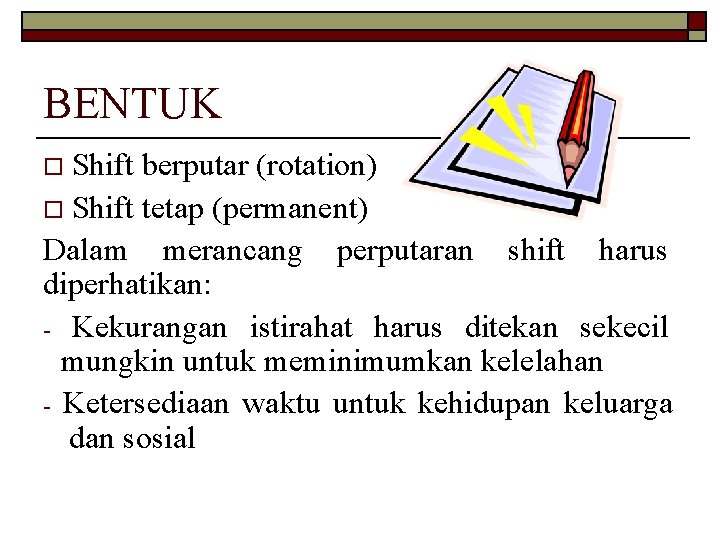 BENTUK

□ Shift berputar (rotation)

□ Shift tetap (permanent)

Dalam merancang perputaran shift harus diperhatikan:

- Kekurangan istirahat harus ditekan sekecil mungkin untuk meminimumkan kelelahan

- Ketersediaan waktu untuk kehidupan keluarga dan sosial